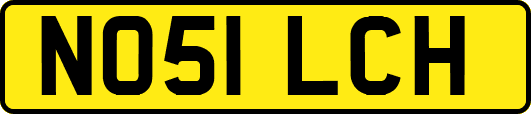 NO51 LCH